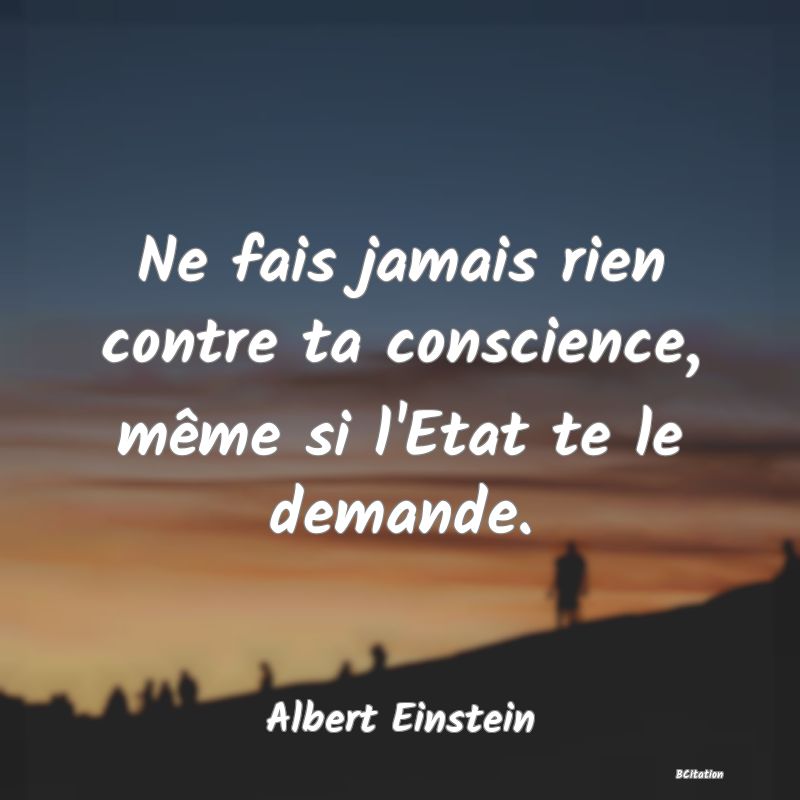 Ne fais jamais rien contre ta conscience, même si l'Etat te le demande.

Albert Einstein

BCitation